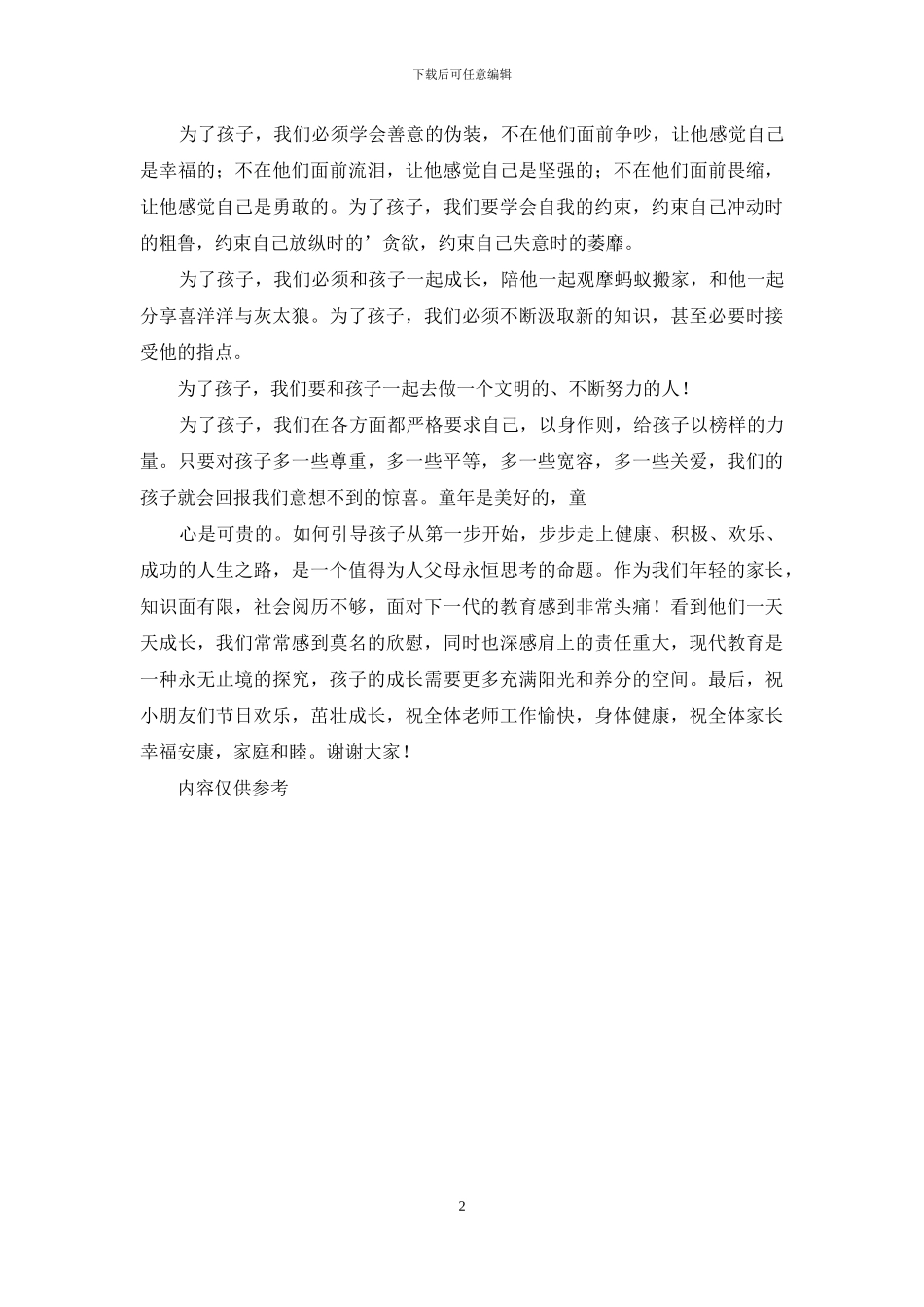 下载后可任意编辑

为了孩子，我们必须学会善意的伪装，不在他们面前争吵，让他感觉自己是幸福的；不在他们面前流泪，让他感觉自己是坚强的；不在他们面前畏缩，让他感觉自己是勇敢的。为了孩子，我们要学会自我的约束，约束自己冲动时的粗鲁，约束自己放纵时的’贪欲，约束自己失意时的萎靡。

为了孩子，我们必须和孩子一起成长，陪他一起观摩蚂蚁搬家，和他一起分享喜洋洋与灰太狼。为了孩子，我们必须不断汲取新的知识，甚至必要时接受他的指点。

为了孩子，我们要和孩子一起去做一个文明的、不断努力的人！

为了孩子，我们在各方面都严格要求自己，以身作则，给孩子以榜样的力量。只要对孩子多一些尊重，多一些平等，多一些宽容，多一些关爱，我们的孩子就会回报我们意想不到的惊喜。童年是美好的，童

心是可贵的。如何引导孩子从第一步开始，步步走上健康、积极、欢乐、成功的人生之路，是一个值得为人父母永恒思考的命题。作为我们年轻的家长，知识面有限，社会阅历不够，面对下一代的教育感到非常头痛！看到他们一天天成长，我们常常感到莫名的欣慰，同时也深感肩上的责任重大，现代教育是一种永无止境的探究，孩子的成长需要更多充满阳光和养分的空间。最后，祝小朋友们节日欢乐，茁壮成长，祝全体老师工作愉快，身体健康，祝全体家长幸福安康，家庭和睦。谢谢大家！

内容仅供参考

2